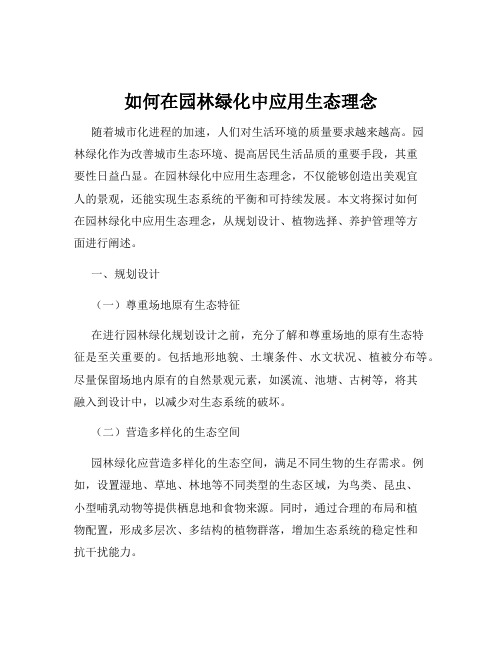 如何在园林绿化中应用生态理念

随着城市化进程的加速，人们对生活环境的质量要求越来越高。园林绿化作为改善城市生态环境、提高居民生活品质的重要手段，其重要性日益凸显。在园林绿化中应用生态理念，不仅能够创造出美观宜人的景观，还能实现生态系统的平衡和可持续发展。本文将探讨如何在园林绿化中应用生态理念，从规划设计、植物选择、养护管理等方面进行阐述。

一、规划设计

（一）尊重场地原有生态特征

在进行园林绿化规划设计之前，充分了解和尊重场地的原有生态特征是至关重要的。包括地形地貌、土壤条件、水文状况、植被分布等。尽量保留场地内原有的自然景观元素，如溪流、池塘、古树等，将其融入到设计中，以减少对生态系统的破坏。

（二）营造多样化的生态空间

园林绿化应营造多样化的生态空间，满足不同生物的生存需求。例如，设置湿地、草地、林地等不同类型的生态区域，为鸟类、昆虫、小型哺乳动物等提供栖息地和食物来源。同时，通过合理的布局和植物配置，形成多层次、多结构的植物群落，增加生态系统的稳定性和抗干扰能力。